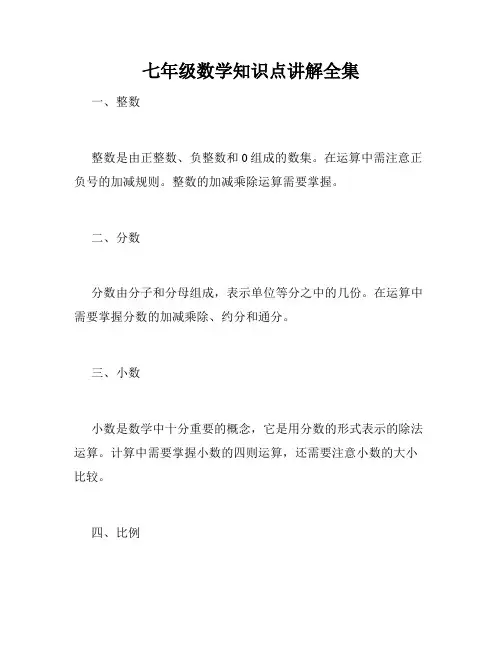 七年级数学知识点讲解全集

一、整数

整数是由正整数、负整数和 0 组成的数集。在运算中需注意正负号的加减规则。整数的加减乘除运算需要掌握。

二、分数

分数由分子和分母组成，表示单位等分之中的几份。在运算中需要掌握分数的加减乘除、约分和通分。

三、小数

小数是数学中十分重要的概念，它是用分数的形式表示的除法运算。计算中需要掌握小数的四则运算，还需要注意小数的大小比较。

四、比例